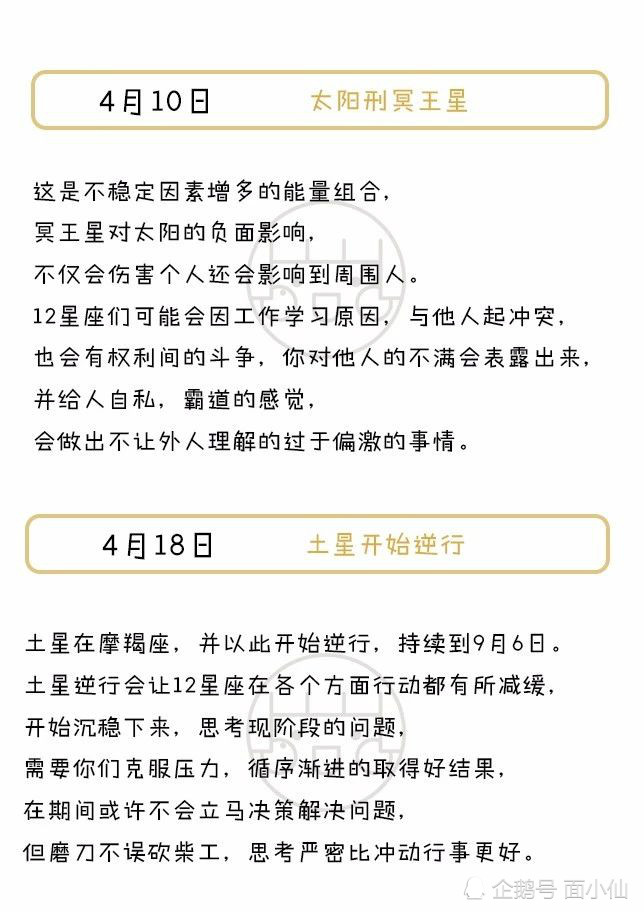 4月10日　太阳刑冥王星

这是不稳定因素增多的能量组合，
冥王星对太阳的负面影响，
不仅会伤害个人还会影响到周围人。
12星座们可能会因工作学习原因，与他人起冲突，
也会有权利间的斗争，你对他人的不满会表露出来，
并给人自私，霸道的感觉，
会做出不让外人理解的过于偏激的事情。

4月18日　土星开始逆行

土星在摩羯座，并以此开始逆行，持续到9月6日。
土星逆行会让12星座在各个方面行动都有所减缓，
开始沉稳下来，思考现阶段的问题，
需要你们克服压力，循序渐进的取得好结果，
在期间或许不会立马决策解决问题，
但磨刀不误砍柴工，思考严密比冲动行事更好。

企鹅号 面小仙